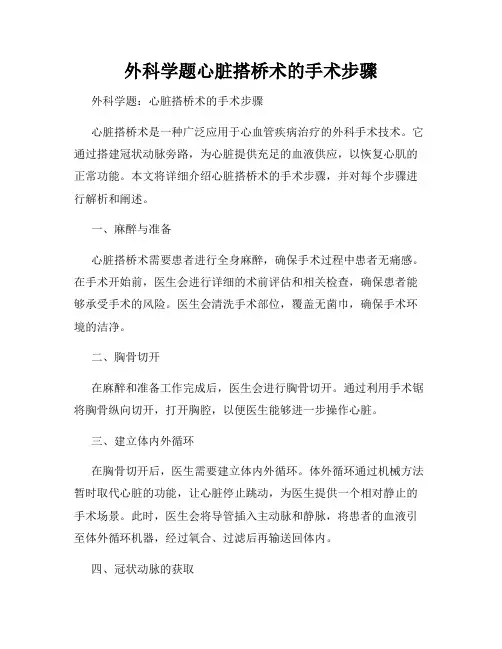 外科学题心脏搭桥术的手术步骤

外科学题：心脏搭桥术的手术步骤

心脏搭桥术是一种广泛应用于心血管疾病治疗的外科手术技术。它通过搭建冠状动脉旁路，为心脏提供充足的血液供应，以恢复心肌的正常功能。本文将详细介绍心脏搭桥术的手术步骤，并对每个步骤进行解析和阐述。

一、麻醉与准备

心脏搭桥术需要患者进行全身麻醉，确保手术过程中患者无痛感。在手术开始前，医生会进行详细的术前评估和相关检查，确保患者能够承受手术的风险。医生会清洗手术部位，覆盖无菌巾，确保手术环境的洁净。

二、胸骨切开

在麻醉和准备工作完成后，医生会进行胸骨切开。通过利用手术锯将胸骨纵向切开，打开胸腔，以便医生能够进一步操作心脏。

三、建立体内外循环

在胸骨切开后，医生需要建立体内外循环。体外循环通过机械方法暂时取代心脏的功能，让心脏停止跳动，为医生提供一个相对静止的手术场景。此时，医生会将导管插入主动脉和静脉，将患者的血液引至体外循环机器，经过氧合、过滤后再输送回体内。

四、冠状动脉的获取